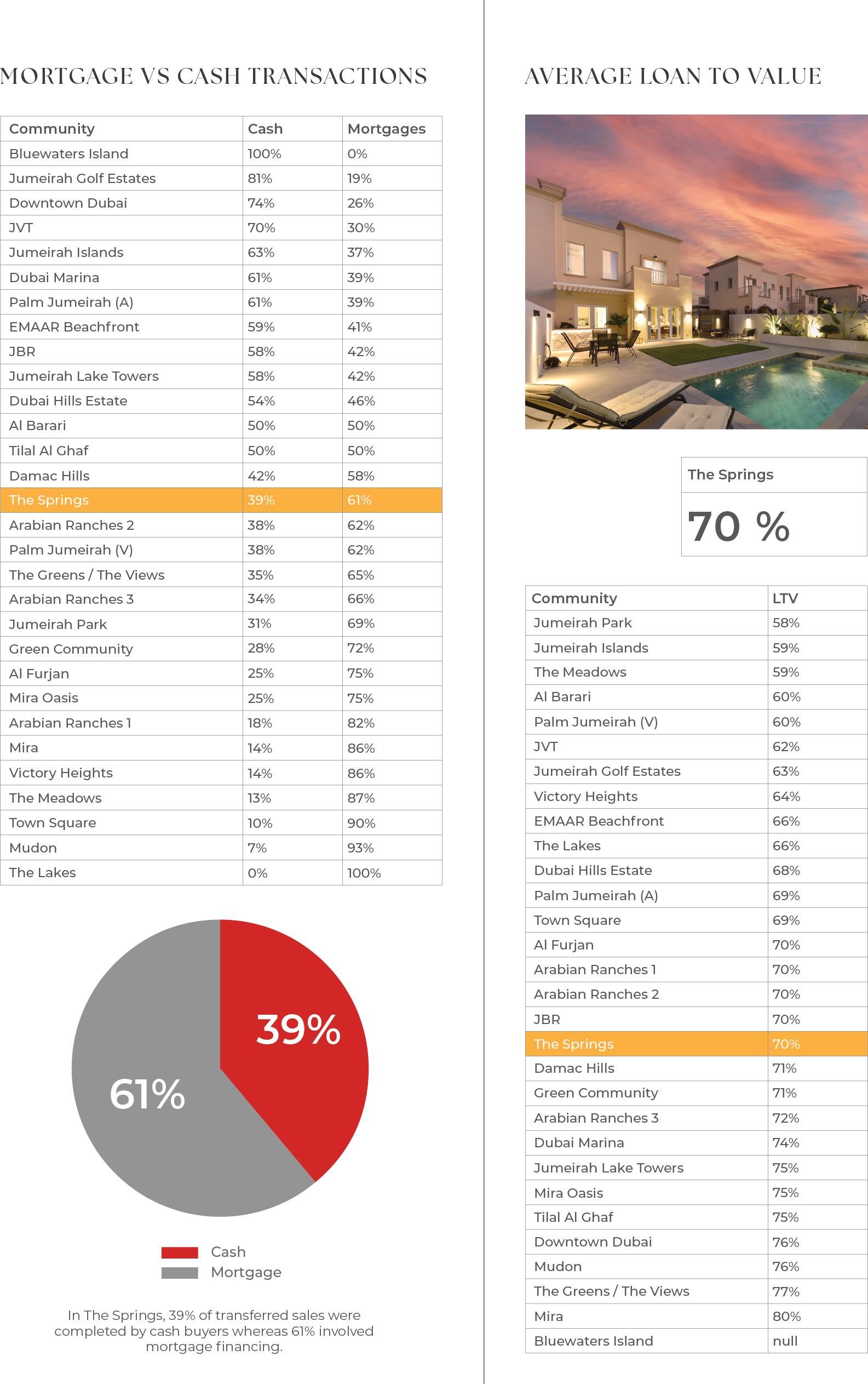 MORTGAGE VS CASH TRANSACTIONS

| Community | Cash | Mortgages |
|---|---|---|
| Bluewaters Island | 100% | 0% |
| Jumeirah Golf Estates | 81% | 19% |
| Downtown Dubai | 74% | 26% |
| JVT | 70% | 30% |
| Jumeirah Islands | 63% | 37% |
| Dubai Marina | 61% | 39% |
| Palm Jumeirah (A) | 61% | 39% |
| EMAAR Beachfront | 59% | 41% |
| JBR | 58% | 42% |
| Jumeirah Lake Towers | 58% | 42% |
| Dubai Hills Estate | 54% | 46% |
| Al Barari | 50% | 50% |
| Tilal Al Ghaf | 50% | 50% |
| Damac Hills | 42% | 58% |
| The Springs | 39% | 61% |
| Arabian Ranches 2 | 38% | 62% |
| Palm Jumeirah (V) | 38% | 62% |
| The Greens / The Views | 35% | 65% |
| Arabian Ranches 3 | 34% | 66% |
| Jumeirah Park | 31% | 69% |
| Green Community | 28% | 72% |
| Al Furjan | 25% | 75% |
| Mira Oasis | 25% | 75% |
| Arabian Ranches 1 | 18% | 82% |
| Mira | 14% | 86% |
| Victory Heights | 14% | 86% |
| The Meadows | 13% | 87% |
| Town Square | 10% | 90% |
| Mudon | 7% | 93% |
| The Lakes | 0% | 100% |

39%
61%

Cash
Mortgage

In The Springs, 39% of transferred sales were completed by cash buyers whereas 61% involved mortgage financing.

AVERAGE LOAN TO VALUE

The Springs
70 %

| Community | LTV |
|---|---|
| Jumeirah Park | 58% |
| Jumeirah Islands | 59% |
| The Meadows | 59% |
| Al Barari | 60% |
| Palm Jumeirah (V) | 60% |
| JVT | 62% |
| Jumeirah Golf Estates | 63% |
| Victory Heights | 64% |
| EMAAR Beachfront | 66% |
| The Lakes | 66% |
| Dubai Hills Estate | 68% |
| Palm Jumeirah (A) | 69% |
| Town Square | 69% |
| Al Furjan | 70% |
| Arabian Ranches 1 | 70% |
| Arabian Ranches 2 | 70% |
| JBR | 70% |
| The Springs | 70% |
| Damac Hills | 71% |
| Green Community | 71% |
| Arabian Ranches 3 | 72% |
| Dubai Marina | 74% |
| Jumeirah Lake Towers | 75% |
| Mira Oasis | 75% |
| Tilal Al Ghaf | 75% |
| Downtown Dubai | 76% |
| Mudon | 76% |
| The Greens / The Views | 77% |
| Mira | 80% |
| Bluewaters Island | null |